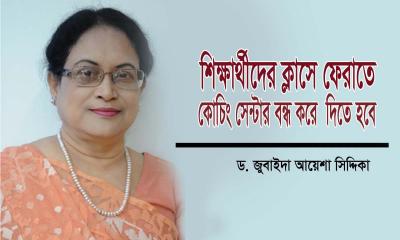 শিক্ষার্থীদের ক্লাসে ফেরাতে কোচিং সেন্টার বন্ধ করে দিতে হবে

ড. জুবাইদা আয়েশা সিদ্দিকা